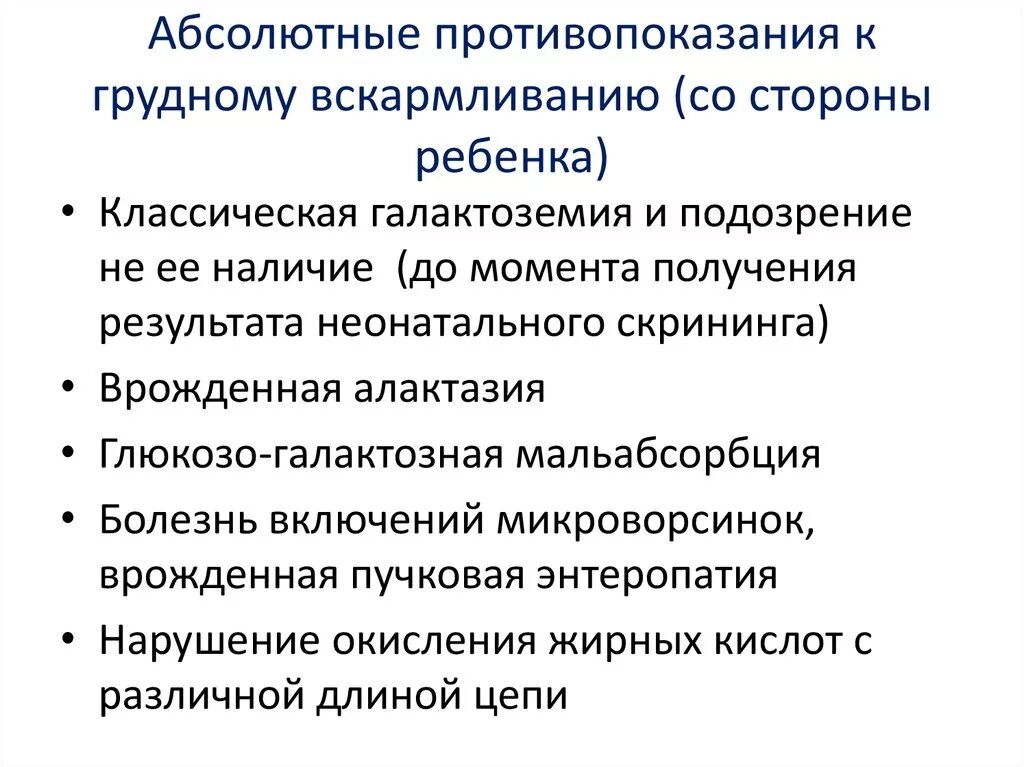 Абсолютные противопоказания к грудному вскармливанию (со стороны ребенка)

• Классическая галактоземия и подозрение не ее наличие (до момента получения результата неонатального скрининга)
• Врожденная алактазия
• Глюкозо-галактозная мальабсорбция
• Болезнь включений микроворсинок, врожденная пучковая энтеропатия
• Нарушение окисления жирных кислот с различной длиной цепи